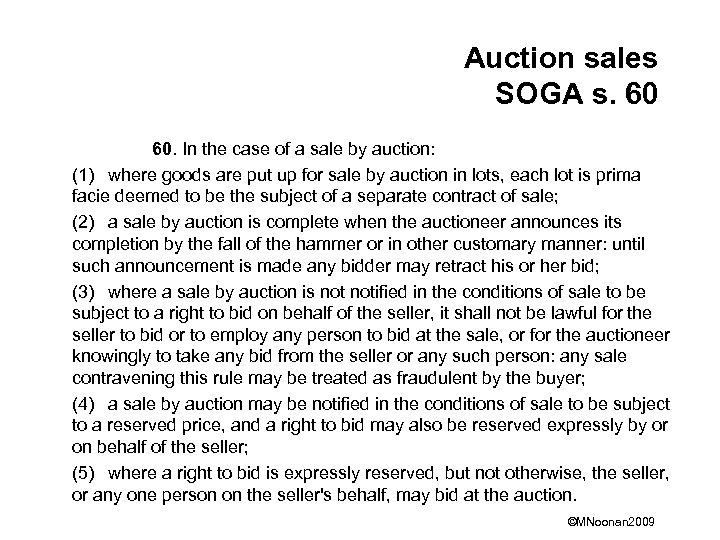 Auction sales
SOGA s. 60

60. In the case of a sale by auction:

(1) where goods are put up for sale by auction in lots, each lot is prima facie deemed to be the subject of a separate contract of sale;

(2) a sale by auction is complete when the auctioneer announces its completion by the fall of the hammer or in other customary manner: until such announcement is made any bidder may retract his or her bid;

(3) where a sale by auction is not notified in the conditions of sale to be subject to a right to bid on behalf of the seller, it shall not be lawful for the seller to bid or to employ any person to bid at the sale, or for the auctioneer knowingly to take any bid from the seller or any such person: any sale contravening this rule may be treated as fraudulent by the buyer;

(4) a sale by auction may be notified in the conditions of sale to be subject to a reserved price, and a right to bid may also be reserved expressly by or on behalf of the seller;

(5) where a right to bid is expressly reserved, but not otherwise, the seller, or any one person on the seller's behalf, may bid at the auction.

©MNoonan2009